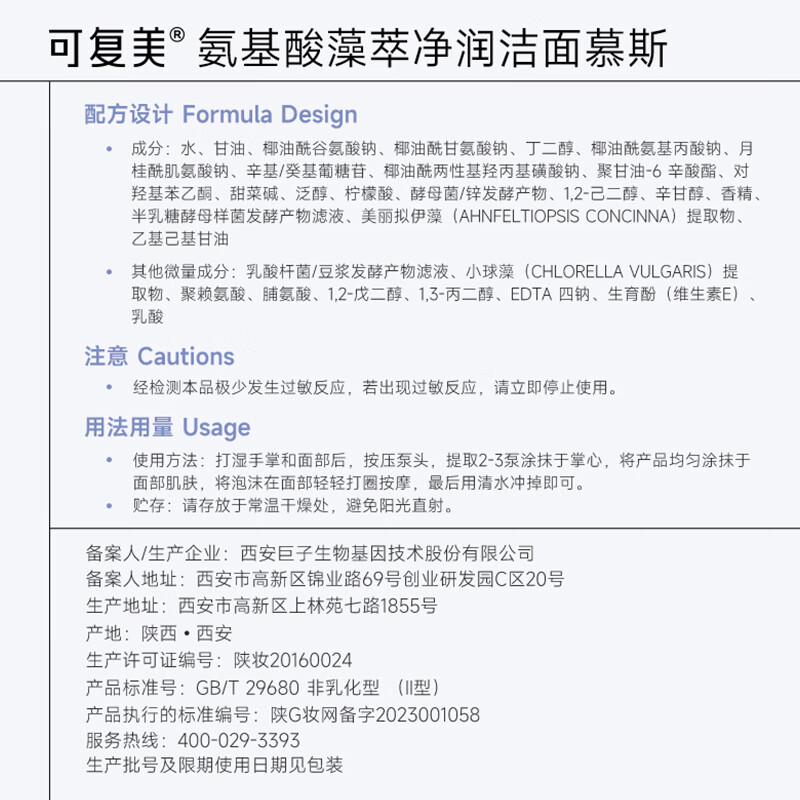 可复美® 氨基酸藻萃净润洁面慕斯

配方设计 Formula Design

• 成分：水、甘油、椰油酰谷氨酸钠、椰油酰甘氨酸钠、丁二醇、椰油酰氨基丙酸钠、月桂酰肌氨酸钠、辛基/癸基葡糖苷、椰油酰两性基羟丙基磺酸钠、聚甘油-6 辛酸酯、对羟基苯乙酮、甜菜碱、泛醇、柠檬酸、酵母菌/锌发酵产物、1,2-己二醇、辛甘醇、香精、半乳糖酵母样菌发酵产物滤液、美丽拟伊藻（AHNFELTIOPSIS CONCINNA）提取物、乙基己基甘油

• 其他微量成分：乳酸杆菌/豆浆发酵产物滤液、小球藻（CHLORELLA VULGARIS）提取物、聚赖氨酸、脯氨酸、1,2-戊二醇、1,3-丙二醇、EDTA 四钠、生育酚（维生素E）、乳酸

注意 Cautions

• 经检测本品极少发生过敏反应，若出现过敏反应，请立即停止使用。

用法用量 Usage

• 使用方法：打湿手掌和面部后，按压泵头，提取2-3泵涂抹于掌心，将产品均匀涂抹于面部肌肤，将泡沫在面部轻轻打圈按摩，最后用清水冲掉即可。

• 贮存：请存放于常温干燥处，避免阳光直射。

备案人/生产企业：西安巨子生物基因技术股份有限公司
备案人地址：西安市高新区锦业路69号创业研发园C区20号
生产地址：西安市高新区上林苑七路1855号
产地：陕西 • 西安
生产许可证编号：陕妆20160024
产品标准号：GB/T 29680 非乳化型（II型）
产品执行的标准编号：陕G妆网备字2023001058
服务热线：400-029-3393
生产批号及限期使用日期见包装